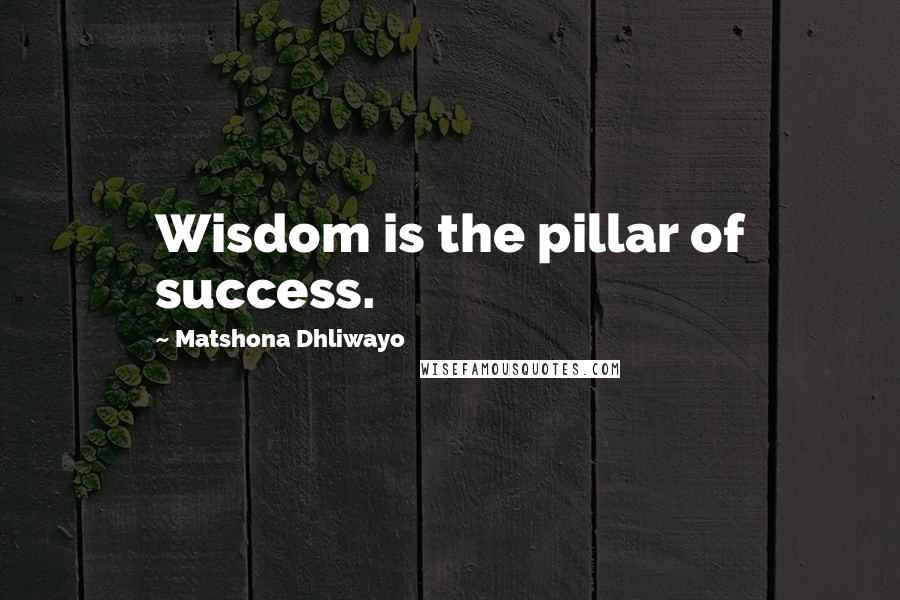 Wisdom is the pillar of success.

~ Matshona Dhliwayo

WISEFAMOUSQUOTES.COM